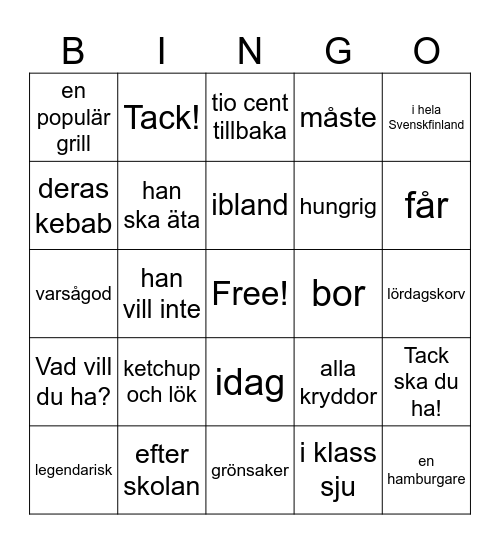 | B | I | N | G | O |
|---|---|---|---|---|
| en populär grill | Tack! | tio cent tillbaka | måste | i hela Svenskfinland |
| deras kebab | han ska äta | ibland | hungrig | får |
| varsågod | han vill inte | Free! | bor | lördagskorv |
| Vad vill du ha? | ketchup och lök | idag | alla kryddor | Tack ska du ha! |
| legendarisk | efter skolan | grönsaker | i klass sju | en hamburgare |